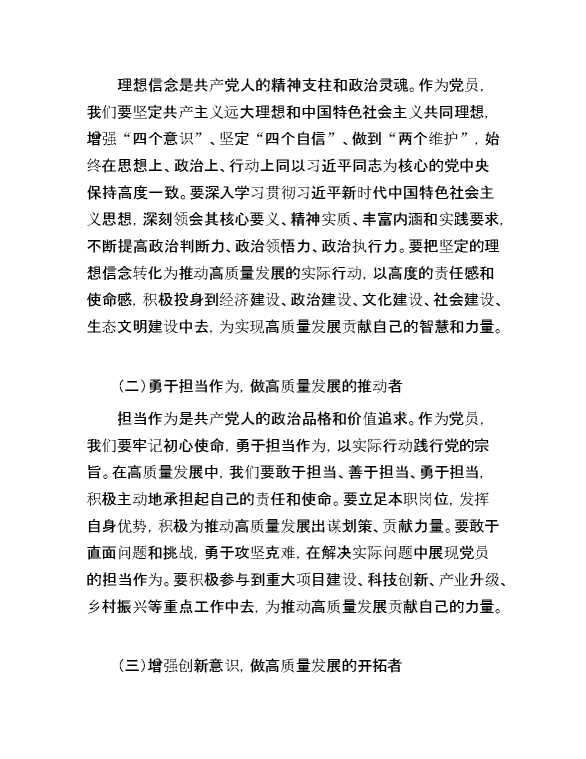 理想信念是共产党人的精神支柱和政治灵魂。作为党员，我们要坚定共产主义远大理想和中国特色社会主义共同理想，增强“四个意识”、坚定“四个自信”、做到“两个维护”，始终在思想上、政治上、行动上同以习近平同志为核心的党中央保持高度一致。要深入学习贯彻习近平新时代中国特色社会主义思想，深刻领会其核心要义、精神实质、丰富内涵和实践要求，不断提高政治判断力、政治领悟力、政治执行力。要把坚定的理想信念转化为推动高质量发展的实际行动，以高度的责任感和使命感，积极投身到经济建设、政治建设、文化建设、社会建设、生态文明建设中去，为实现高质量发展贡献自己的智慧和力量。

（二）勇于担当作为，做高质量发展的推动者

担当作为是共产党人的政治品格和价值追求。作为党员，我们要牢记初心使命，勇于担当作为，以实际行动践行党的宗旨。在高质量发展中，我们要敢于担当、善于担当、勇于担当，积极主动地承担起自己的责任和使命。要立足本职岗位，发挥自身优势，积极为推动高质量发展出谋划策、贡献力量。要敢于直面问题和挑战，勇于攻坚克难，在解决实际问题中展现党员的担当作为。要积极参与到重大项目建设、科技创新、产业升级、乡村振兴等重点工作中去，为推动高质量发展贡献自己的力量。

（三）增强创新意识，做高质量发展的开拓者